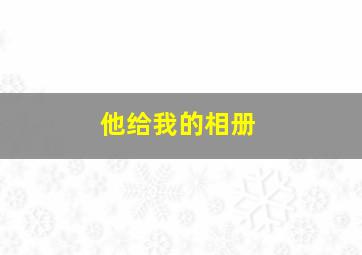 他给我的相册